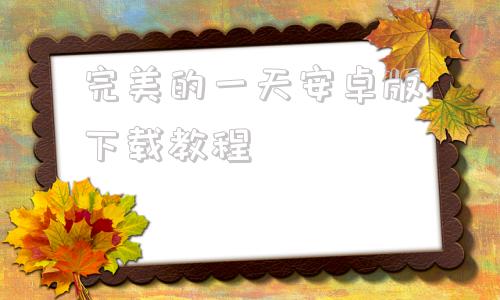 完美的一天安卓版下载教程